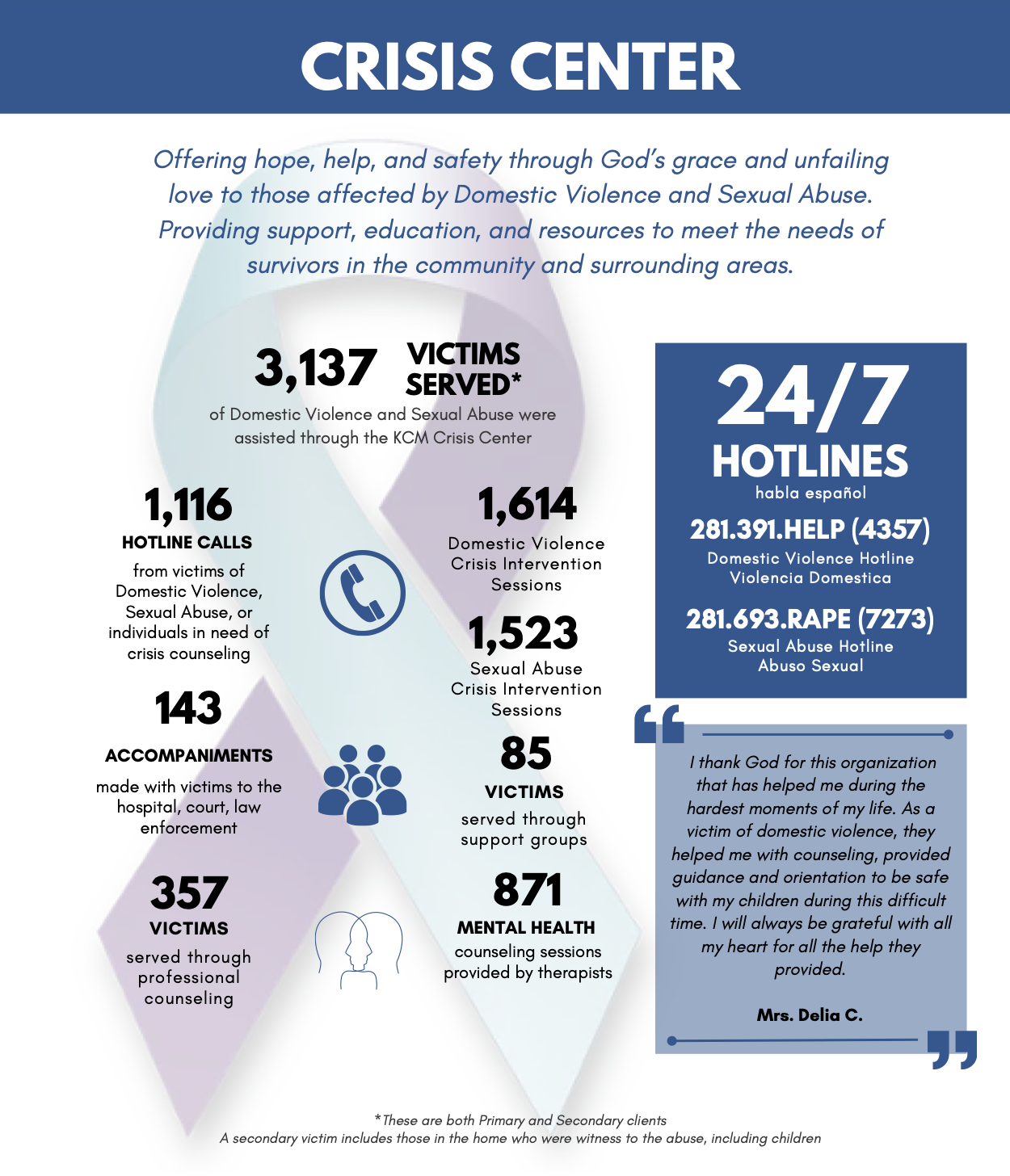 CRISIS CENTER

Offering hope, help, and safety through God's grace and unfailing love to those affected by Domestic Violence and Sexual Abuse. Providing support, education, and resources to meet the needs of survivors in the community and surrounding areas.

3,137 VICTIMS SERVED*

of Domestic Violence and Sexual Abuse were assisted through the KCM Crisis Center

1,116
HOTLINE CALLS
from victims of Domestic Violence, Sexual Abuse, or individuals in need of crisis counseling

143
ACCOMPANIMENTS
made with victims to the hospital, court, law enforcement

357
VICTIMS
served through professional counseling

1,614
Domestic Violence Crisis Intervention Sessions

1,523
Sexual Abuse Crisis Intervention Sessions

85
VICTIMS
served through support groups

871
MENTAL HEALTH
counseling sessions provided by therapists

24/7
HOTLINES
habla español

281.391.HELP (4357)
Domestic Violence Hotline
Violencia Domestica

281.693.RAPE (7273)
Sexual Abuse Hotline
Abuso Sexual

I thank God for this organization that has helped me during the hardest moments of my life. As a victim of domestic violence, they helped me with counseling, provided guidance and orientation to be safe with my children during this difficult time. I will always be grateful with all my heart for all the help they provided.

Mrs. Delia C.

*These are both Primary and Secondary clients
A secondary victim includes those in the home who were witness to the abuse, including children